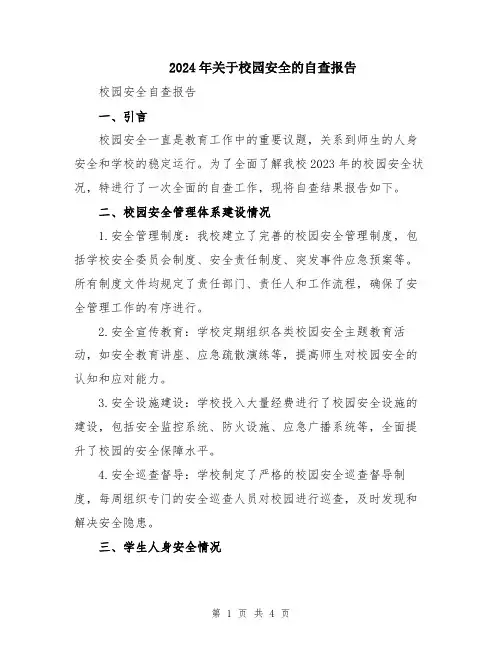 2024年关于校园安全的自查报告

校园安全自查报告

一、引言

校园安全一直是教育工作中的重要议题，关系到师生的人身安全和学校的稳定运行。为了全面了解我校2023年的校园安全状况，特进行了一次全面的自查工作，现将自查结果报告如下。

二、校园安全管理体系建设情况

1.安全管理制度：我校建立了完善的校园安全管理制度，包括学校安全委员会制度、安全责任制度、突发事件应急预案等。所有制度文件均规定了责任部门、责任人和工作流程，确保了安全管理工作的有序进行。

2.安全宣传教育：学校定期组织各类校园安全主题教育活动，如安全教育讲座、应急疏散演练等，提高师生对校园安全的认知和应对能力。

3.安全设施建设：学校投入大量经费进行了校园安全设施的建设，包括安全监控系统、防火设施、应急广播系统等，全面提升了校园的安全保障水平。

4.安全巡查督导：学校制定了严格的校园安全巡查督导制度，每周组织专门的安全巡查人员对校园进行巡查，及时发现和解决安全隐患。

三、学生人身安全情况

第 1 页 共 4 页